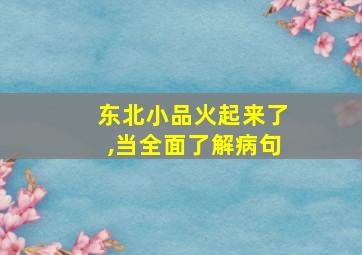 东北小品火起来了
,当全面了解病句